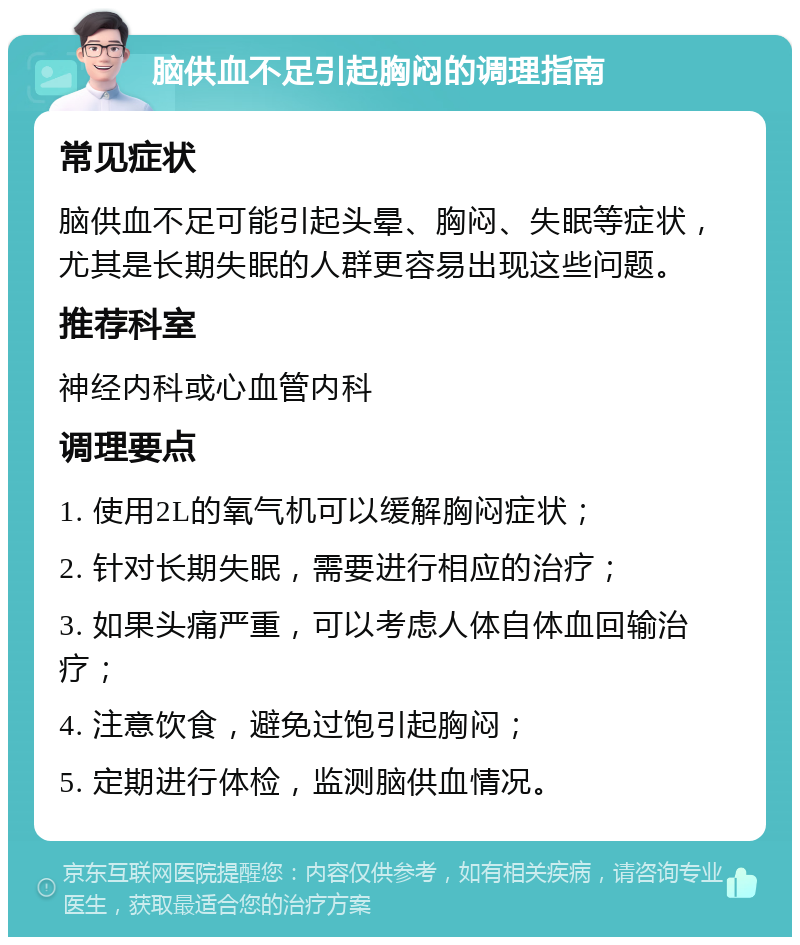 脑供血不足引起胸闷的调理指南

常见症状

脑供血不足可能引起头晕、胸闷、失眠等症状，尤其是长期失眠的人群更容易出现这些问题。

推荐科室

神经内科或心血管内科

调理要点

1. 使用2L的氧气机可以缓解胸闷症状；

2. 针对长期失眠，需要进行相应的治疗；

3. 如果头痛严重，可以考虑人体自体血回输治疗；

4. 注意饮食，避免过饱引起胸闷；

5. 定期进行体检，监测脑供血情况。

京东互联网医院提醒您：内容仅供参考，如有相关疾病，请咨询专业医生，获取最适合您的治疗方案